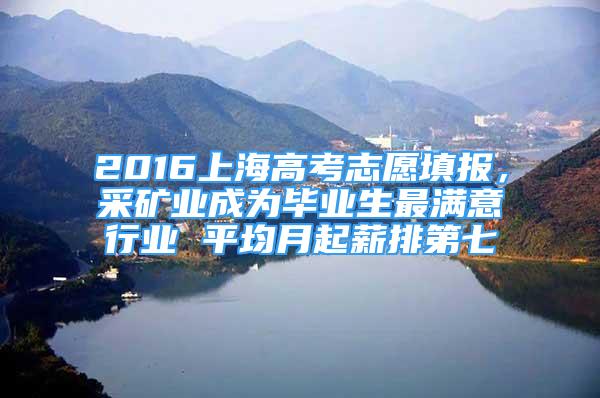 2016上海高考志愿填报，采矿业成为毕业生最满意行业 平均月起薪排第七